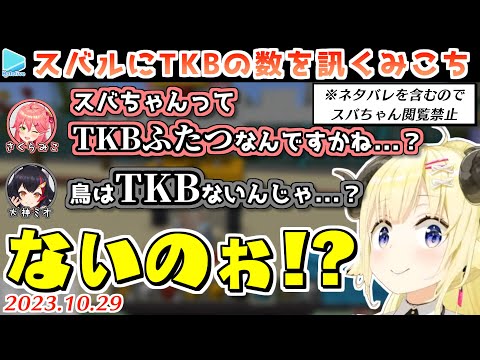 hololive

スバルにTKBの数を訊くみこち

※ネタバレを含むので
スバちゃん閲覧禁止

さくらみこ

スバちゃんって
TKBふたつなんですかね...？

大神ミオ

鳥はTKBないんじゃ...？

ないのぉ!?

2023.10.29